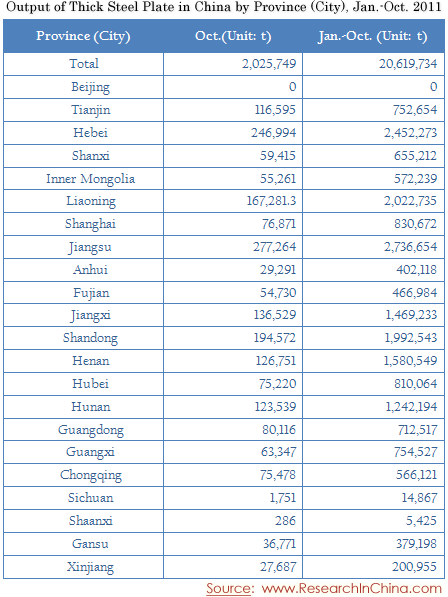 Output of Thick Steel Plate in China by Province (City), Jan.-Oct. 2011

| Province (City) | Oct.(Unit: t) | Jan.-Oct. (Unit: t) |
|---|---|---|
| Total | 2,025,749 | 20,619,734 |
| Beijing | 0 | 0 |
| Tianjin | 116,595 | 752,654 |
| Hebei | 246,994 | 2,452,273 |
| Shanxi | 59,415 | 655,212 |
| Inner Mongolia | 55,261 | 572,239 |
| Liaoning | 167,281.3 | 2,022,735 |
| Shanghai | 76,871 | 830,672 |
| Jiangsu | 277,264 | 2,736,654 |
| Anhui | 29,291 | 402,118 |
| Fujian | 54,730 | 466,984 |
| Jiangxi | 136,529 | 1,469,233 |
| Shandong | 194,572 | 1,992,543 |
| Henan | 126,751 | 1,580,549 |
| Hubei | 75,220 | 810,064 |
| Hunan | 123,539 | 1,242,194 |
| Guangdong | 80,116 | 712,517 |
| Guangxi | 63,347 | 754,527 |
| Chongqing | 75,478 | 566,121 |
| Sichuan | 1,751 | 14,867 |
| Shaanxi | 286 | 5,425 |
| Gansu | 36,771 | 379,198 |
| Xinjiang | 27,687 | 200,955 |

Source: www.ResearchInChina.com